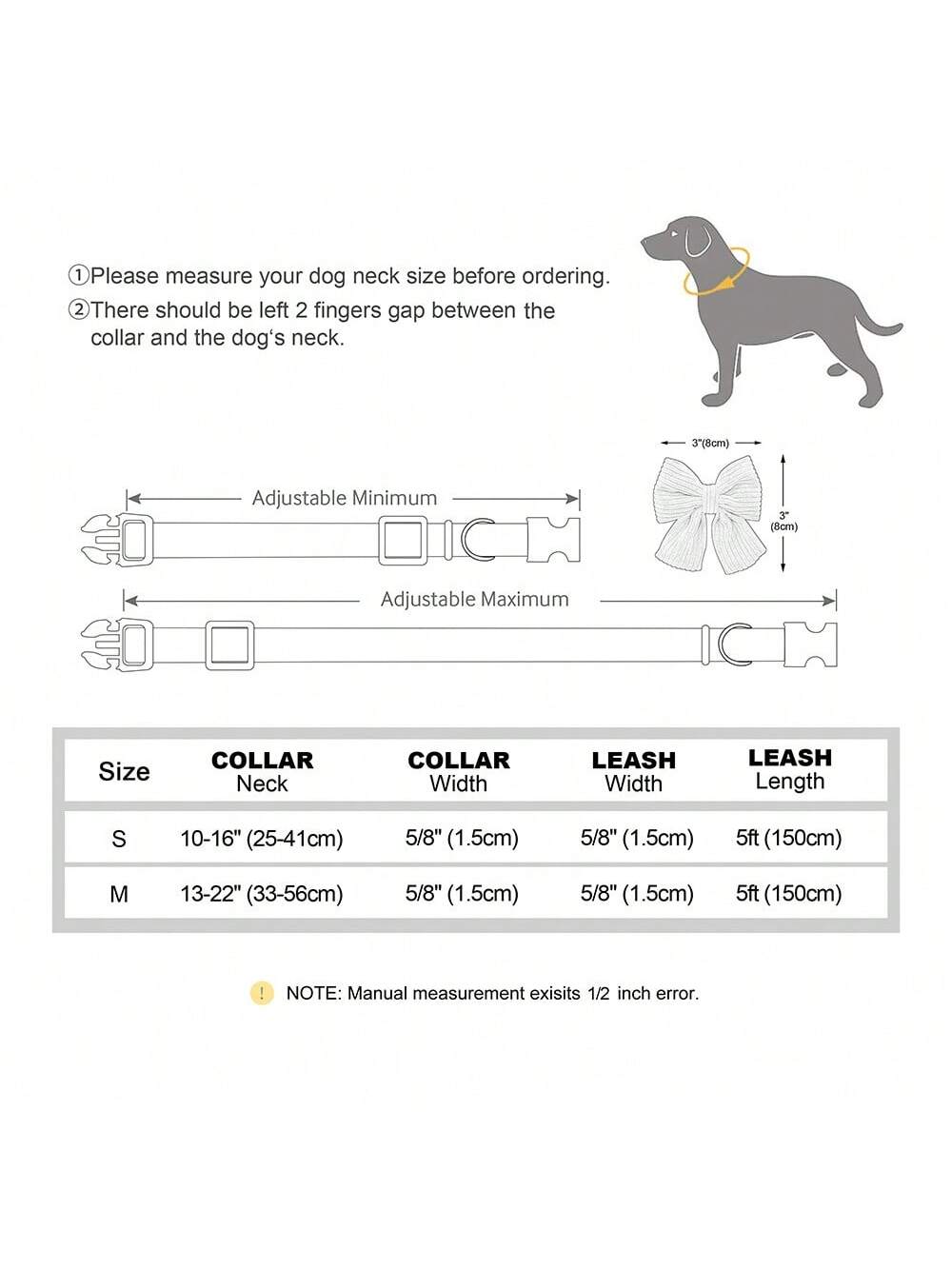 ①Please measure your dog neck size before ordering.
②There should be left 2 fingers gap between the collar and the dog's neck.

3"(8cm)

3" (8cm)

Adjustable Minimum

Adjustable Maximum

| Size | COLLAR Neck | COLLAR Width | LEASH Width | LEASH Length |
|---|---|---|---|---|
| S | 10-16" (25-41cm) | 5/8" (1.5cm) | 5/8" (1.5cm) | 5ft (150cm) |
| M | 13-22" (33-56cm) | 5/8" (1.5cm) | 5/8" (1.5cm) | 5ft (150cm) |

! NOTE: Manual measurement exisits 1/2 inch error.